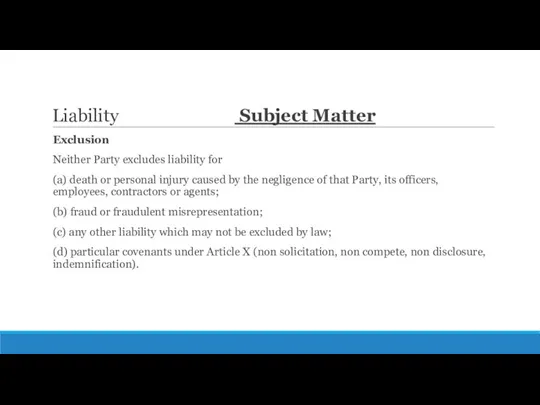 Liability Subject Matter

Exclusion

Neither Party excludes liability for

(a) death or personal injury caused by the negligence of that Party, its officers, employees, contractors or agents;

(b) fraud or fraudulent misrepresentation;

(c) any other liability which may not be excluded by law;

(d) particular covenants under Article X (non solicitation, non compete, non disclosure, indemnification).